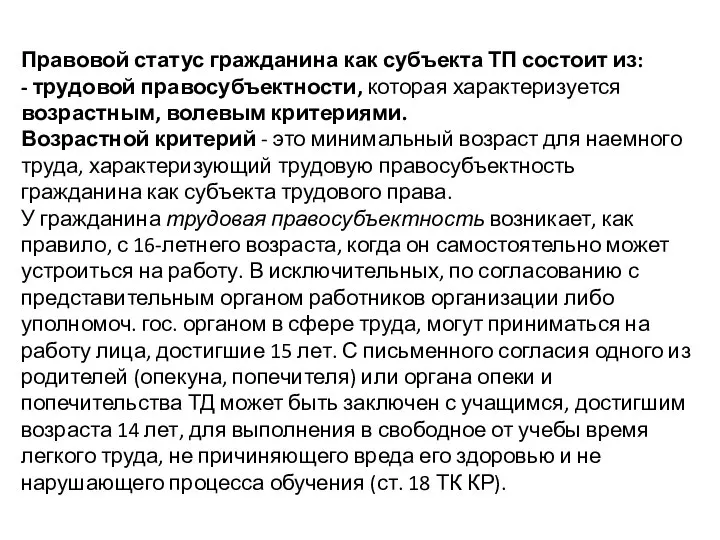 Правовой статус гражданина как субъекта ТП состоит из:
- трудовой правосубъектности, которая характеризуется возрастным, волевым критериями.
Возрастной критерий - это минимальный возраст для наемного труда, характеризующий трудовую правосубъектность гражданина как субъекта трудового права.
У гражданина трудовая правосубъектность возникает, как правило, с 16-летнего возраста, когда он самостоятельно может устроиться на работу. В исключительных, по согласованию с представительным органом работников организации либо уполномоч. гос. органом в сфере труда, могут приниматься на работу лица, достигшие 15 лет. С письменного согласия одного из родителей (опекуна, попечителя) или органа опеки и попечительства ТД может быть заключен с учащимся, достигшим возраста 14 лет, для выполнения в свободное от учебы время легкого труда, не причиняющего вреда его здоровью и не нарушающего процесса обучения (ст. 18 ТК КР).